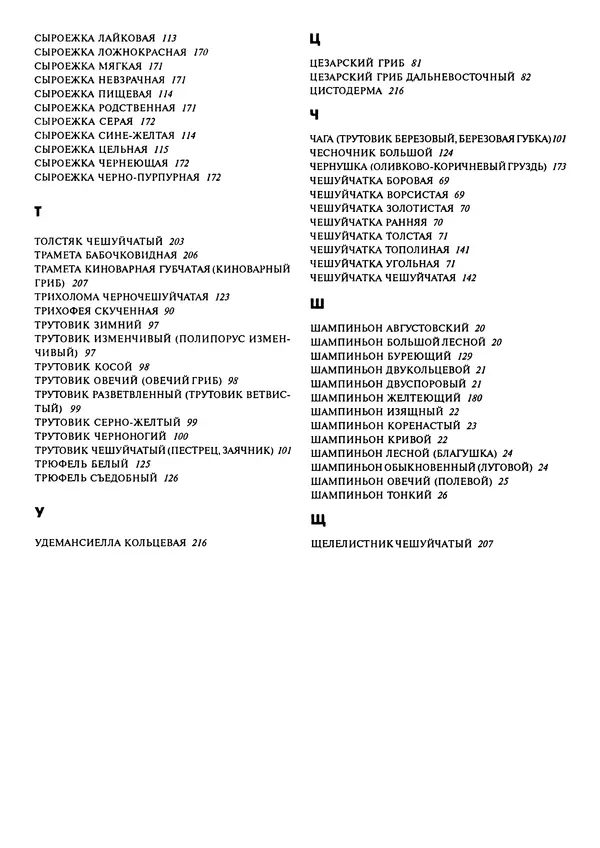 СЫРОЕЖКА ЛАЙКОВАЯ 113
СЫРОЕЖКА ЛОЖНОКРАСНАЯ 170
СЫРОЕЖКА МЯГКАЯ 171
СЫРОЕЖКА НЕВЗРАЧНАЯ 171
СЫРОЕЖКА ПИЩЕВАЯ 114
СЫРОЕЖКА РОДСТВЕННАЯ 171
СЫРОЕЖКА СЕРАЯ 172
СЫРОЕЖКА СИНЕ-ЖЕЛТАЯ 114
СЫРОЕЖКА ЦЕЛЬНАЯ 115
СЫРОЕЖКА ЧЕРНЕЮЩАЯ 172
СЫРОЕЖКА ЧЕРНО-ПУРПУРНАЯ 172

Т

ТОЛСТЯК ЧЕШУЙЧАТЫЙ 203
ТРАМЕТА БАБОЧКОВИДНАЯ 206
ТРАМЕТА КИНОВАРНАЯ ГУБЧАТАЯ (КИНОВАРНЫЙ ГРИБ) 207
ТРИХОЛОМА ЧЕРНОЧЕШУЙЧАТАЯ 123
ТРИХОФЕЯ СКУЧЕННАЯ 90
ТРУТОВИК ЗИМНИЙ 97
ТРУТОВИК ИЗМЕНЧИВЫЙ (ПОЛИПОРУС ИЗМЕНЧИВЫЙ) 97
ТРУТОВИК КОСОЙ 98
ТРУТОВИК ОВЕЧИЙ (ОВЕЧИЙ ГРИБ) 98
ТРУТОВИК РАЗВЕТВЛЕННЫЙ (ТРУТОВИК ВЕТВИСТЫЙ) 99
ТРУТОВИК СЕРНО-ЖЕЛТЫЙ 99
ТРУТОВИК ЧЕРНОНОГИЙ 100
ТРУТОВИК ЧЕШУЙЧАТЫЙ (ПЕСТРЕЦ, ЗАЯЧНИК) 101
ТРЮФЕЛЬ БЕЛЫЙ 125
ТРЮФЕЛЬ СЪЕДОБНЫЙ 126

У

УДЕМАНСИЕЛЛА КОЛЬЦЕВАЯ 216

Ц

ЦЕЗАРСКИЙ ГРИБ 81
ЦЕЗАРСКИЙ ГРИБ ДАЛЬНЕВОСТОЧНЫЙ 82
ЦИСТОДЕРМА 216

Ч

ЧАГА (ТРУТОВИК БЕРЕЗОВЫЙ, БЕРЕЗОВАЯ ГУБКА) 101
ЧЕСНОЧНИК БОЛЬШОЙ 124
ЧЕРНУШКА (ОЛИВКОВО-КОРИЧНЕВЫЙ ГРУЗДЬ) 173
ЧЕШУЙЧАТКА БОРОВАЯ 69
ЧЕШУЙЧАТКА ВОРСИСТАЯ 69
ЧЕШУЙЧАТКА ЗОЛОТИСТАЯ 70
ЧЕШУЙЧАТКА РАННЯЯ 70
ЧЕШУЙЧАТКА ТОЛСТАЯ 71
ЧЕШУЙЧАТКА ТОПОЛИНАЯ 141
ЧЕШУЙЧАТКА УГОЛЬНАЯ 71
ЧЕШУЙЧАТКА ЧЕШУЙЧАТАЯ 142

Ш

ШАМПИНЬОН АВГУСТОВСКИЙ 20
ШАМПИНЬОН БОЛЬШОЙ ЛЕСНОЙ 20
ШАМПИНЬОН БУРЕЮЩИЙ 129
ШАМПИНЬОН ДВУКОЛЬЦЕВОЙ 21
ШАМПИНЬОН ДВУСПОРОВЫЙ 21
ШАМПИНЬОН ЖЕЛТЕЮЩИЙ 180
ШАМПИНЬОН ИЗЯЩНЫЙ 22
ШАМПИНЬОН КОРЕНАСТЫЙ 23
ШАМПИНЬОН КРИВОЙ 22
ШАМПИНЬОН ЛЕСНОЙ (БЛАГУШКА) 24
ШАМПИНЬОН ОБЫКНОВЕННЫЙ (ЛУГОВОЙ) 24
ШАМПИНЬОН ОВЕЧИЙ (ПОЛЕВОЙ) 25
ШАМПИНЬОН ТОНКИЙ 26

Щ

ЩЕЛЕЛИСТНИК ЧЕШУЙЧАТЫЙ 207